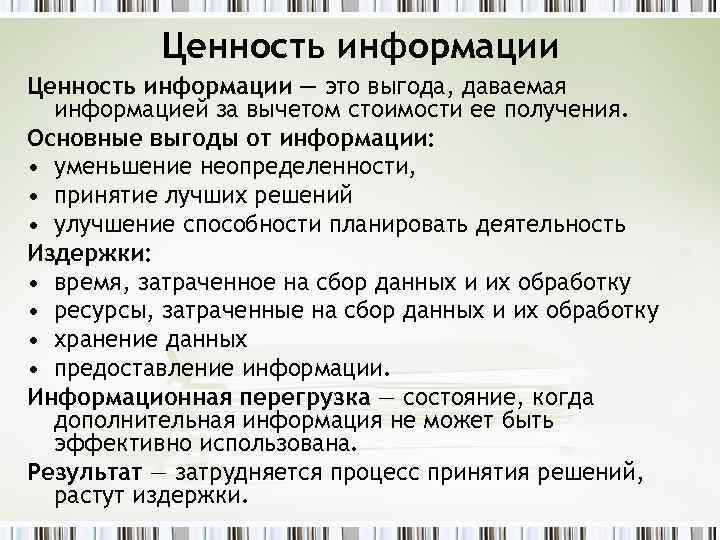 Ценность информации

Ценность информации — это выгода, даваемая информацией за вычетом стоимости ее получения.

Основные выгоды от информации:
• уменьшение неопределенности,
• принятие лучших решений
• улучшение способности планировать деятельность

Издержки:
• время, затраченное на сбор данных и их обработку
• ресурсы, затраченные на сбор данных и их обработку
• хранение данных
• предоставление информации.

Информационная перегрузка — состояние, когда дополнительная информация не может быть эффективно использована.

Результат — затрудняется процесс принятия решений, растут издержки.